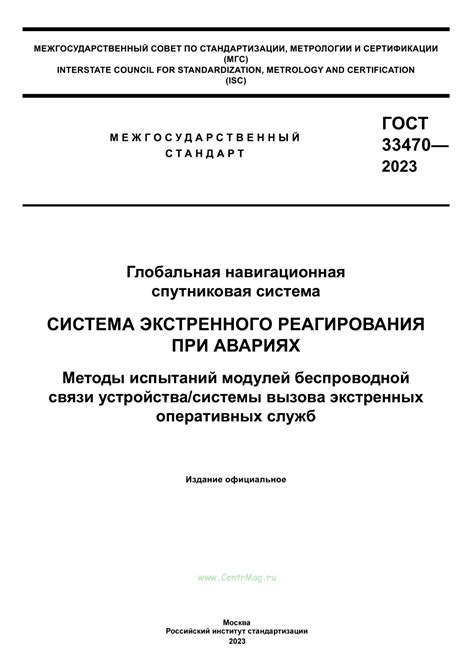 МЕЖГОСУДАРСТВЕННЫЙ СОВЕТ ПО СТАНДАРТИЗАЦИИ, МЕТРОЛОГИИ И СЕРТИФИКАЦИИ
(МГС)
INTERSTATE COUNCIL FOR STANDARDIZATION, METROLOGY AND CERTIFICATION
(ISC)

МЕЖГОСУДАРСТВЕННЫЙ
СТАНДАРТ

ГОСТ
33470—
2023

Глобальная навигационная
спутниковая система

СИСТЕМА ЭКСТРЕННОГО РЕАГИРОВАНИЯ
ПРИ АВАРИЯХ

Методы испытаний модулей беспроводной
связи устройства/системы вызова экстренных
оперативных служб

Издание официальное

www.CentrMag.ru

Москва
Российский институт стандартизации
2023